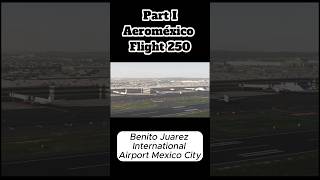 Part I
Aeroméxico
Flight 250

Benito Juarez
International
Airport Mexico City